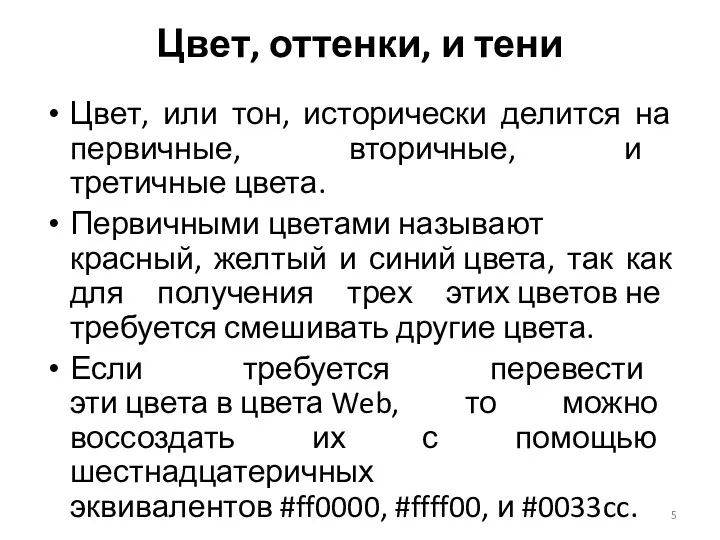 Цвет, оттенки, и тени

• Цвет, или тон, исторически делится на первичные, вторичные, и третичные цвета.

• Первичными цветами называют красный, желтый и синий цвета, так как для получения трех этих цветов не требуется смешивать другие цвета.

• Если требуется перевести эти цвета в цвета Web, то можно воссоздать их с помощью шестнадцатеричных эквивалентов #ff0000, #ffff00, и #0033cc.

5